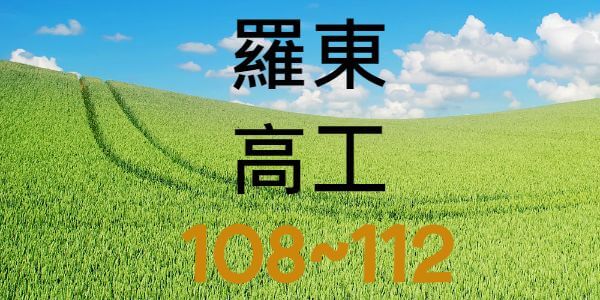 羅東
高工
108~112